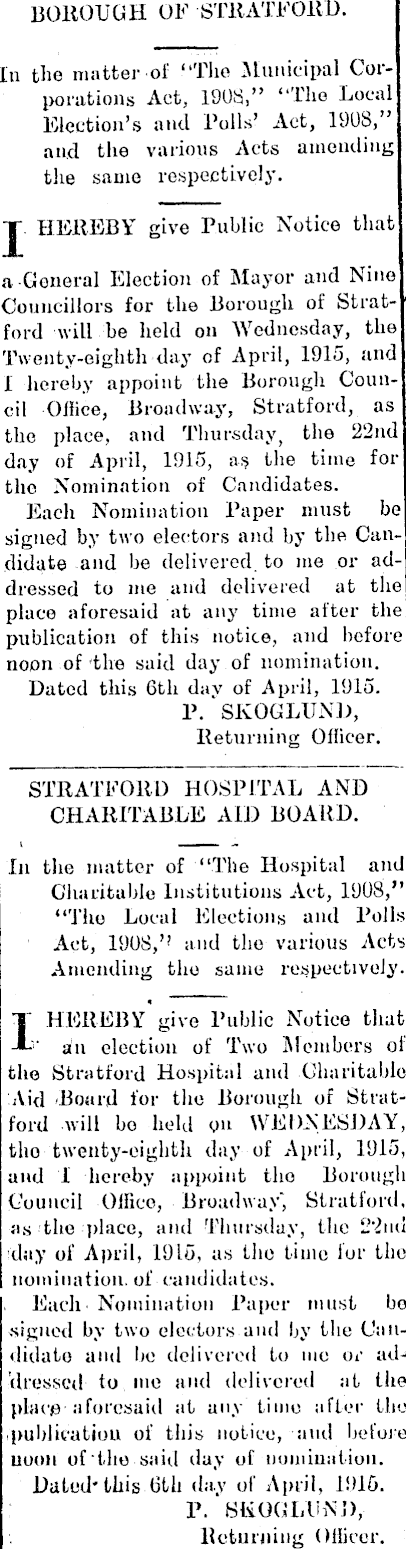 BOROUGH OF STRATFORD.

In the matter of "The Municipal Corporations Act, 1908," "The Local Election's and Polls' Act, 1908," and the various Acts amending the same respectively.

I HEREBY give Public Notice that a General Election of Mayor and Nine Councillors for the Borough of Stratford will be held on Wednesday, the Twenty-eighth day of April, 1915, and I hereby appoint the Borough Council Office, Broadway, Stratford, as the place, and Thursday, the 22nd day of April, 1915, as the time for the Nomination of Candidates.

Each Nomination Paper must be signed by two electors and by the Candidate and be delivered to me or addressed to me and delivered at the place aforesaid at any time after the publication of this notice, and before noon of the said day of nomination.

Dated this 6th day of April, 1915.
P. SKOGLUND,
Returning Officer.

STRATFORD HOSPITAL AND CHARITABLE AID BOARD.

In the matter of "The Hospital and Charitable Institutions Act, 1908," "The Local Elections and Polls Act, 1908," and the various Acts Amending the same respectively.

I HEREBY give Public Notice that an election of Two Members of the Stratford Hospital and Charitable Aid Board for the Borough of Stratford will be held on WEDNESDAY, the twenty-eighth day of April, 1915, and I hereby appoint the Borough Council Office, Broadway, Stratford, as the place, and Thursday, the 22nd day of April, 1915, as the time for the nomination of candidates.

Each Nomination Paper must be signed by two electors and by the Candidate and be delivered to me or addressed to me and delivered at the place aforesaid at any time after the publication of this notice, and before noon of the said day of nomination.

Dated this 6th day of April, 1915.
P. SKOGLUND,
Returning Officer.